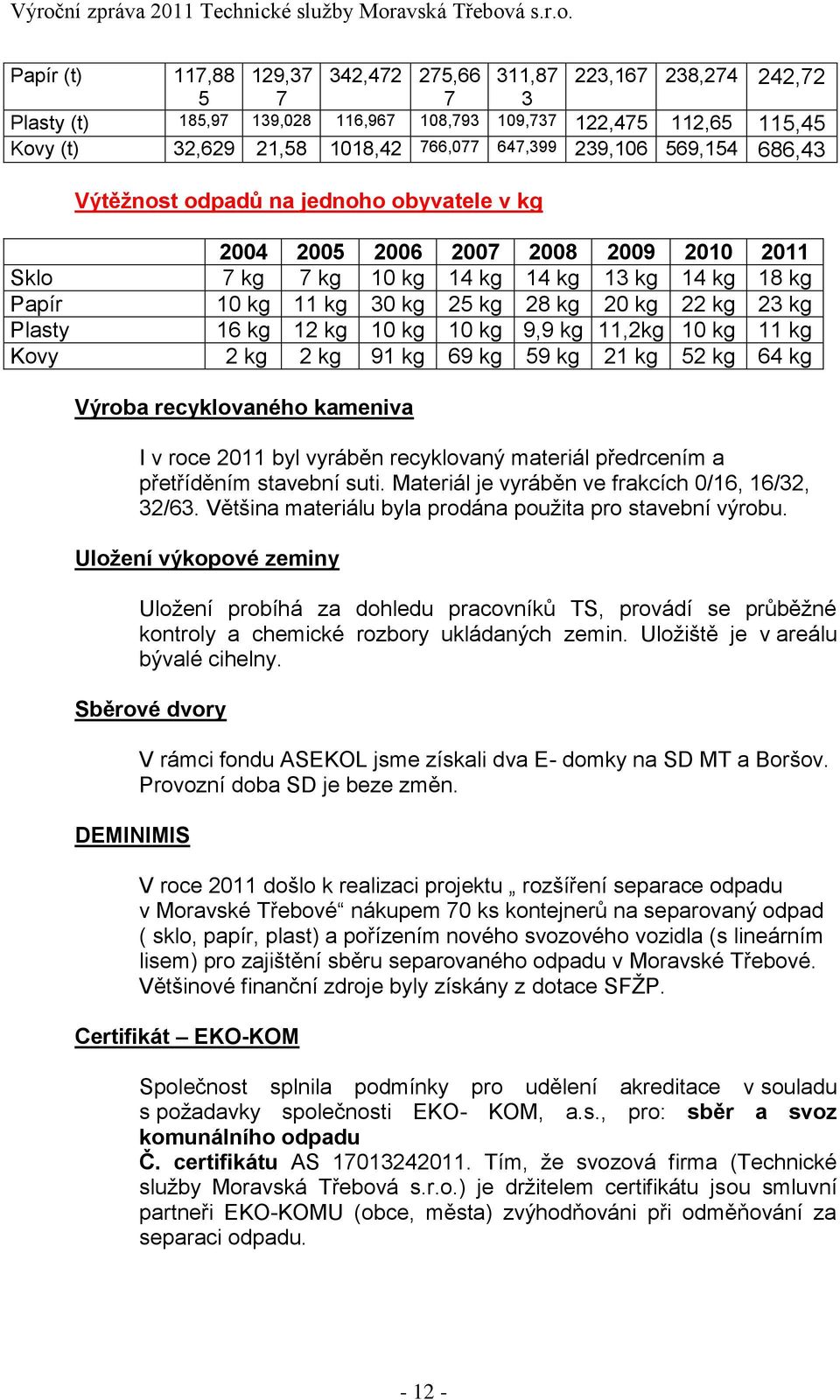 Výroční zpráva 2011 Technické služby Moravská Třebová s.r.o.

| Papír (t) | 117,885 | 129,377 | 342,472 | 275,667 | 311,873 | 223,167 | 238,274 | 242,72 |
|---|---|---|---|---|---|---|---|---|
| Plasty (t) | 185,97 | 139,028 | 116,967 | 108,793 | 109,737 | 122,475 | 112,65 | 115,45 |
| Kovy (t) | 32,629 | 21,58 | 1018,42 | 766,077 | 647,399 | 239,106 | 569,154 | 686,43 |

Výtěžnost odpadů na jednoho obyvatele v kg

| | 2004 | 2005 | 2006 | 2007 | 2008 | 2009 | 2010 | 2011 |
|---|---|---|---|---|---|---|---|---|
| Sklo | 7 kg | 7 kg | 10 kg | 14 kg | 14 kg | 13 kg | 14 kg | 18 kg |
| Papír | 10 kg | 11 kg | 30 kg | 25 kg | 28 kg | 20 kg | 22 kg | 23 kg |
| Plasty | 16 kg | 12 kg | 10 kg | 10 kg | 9,9 kg | 11,2kg | 10 kg | 11 kg |
| Kovy | 2 kg | 2 kg | 91 kg | 69 kg | 59 kg | 21 kg | 52 kg | 64 kg |

Výroba recyklovaného kameniva

I v roce 2011 byl vyráběn recyklovaný materiál předrcením a přetříděním stavební suti. Materiál je vyráběn ve frakcích 0/16, 16/32, 32/63. Většina materiálu byla prodána použita pro stavební výrobu.

Uložení výkopové zeminy

Uložení probíhá za dohledu pracovníků TS, provádí se průběžné kontroly a chemické rozbory ukládaných zemin. Uložiště je v areálu bývalé cihelny.

Sběrové dvory

V rámci fondu ASEKOL jsme získali dva E- domky na SD MT a Boršov. Provozní doba SD je beze změn.

DEMINIMIS

V roce 2011 došlo k realizaci projektu „ rozšíření separace odpadu v Moravské Třebové“ nákupem 70 ks kontejnerů na separovaný odpad ( sklo, papír, plast) a pořízením nového svozového vozidla (s lineárním lisem) pro zajištění sběru separovaného odpadu v Moravské Třebové. Většinové finanční zdroje byly získány z dotace SFŽP.

Certifikát – EKO-KOM

Společnost splnila podmínky pro udělení akreditace v souladu s požadavky společnosti EKO- KOM, a.s., pro: sběr a svoz komunálního odpadu
Č. certifikátu AS 17013242011. Tím, že svozová firma (Technické služby Moravská Třebová s.r.o.) je držitelem certifikátu jsou smluvní partneři EKO-KOMU (obce, města) zvýhodňováni při odměňování za separaci odpadu.

- 12 -